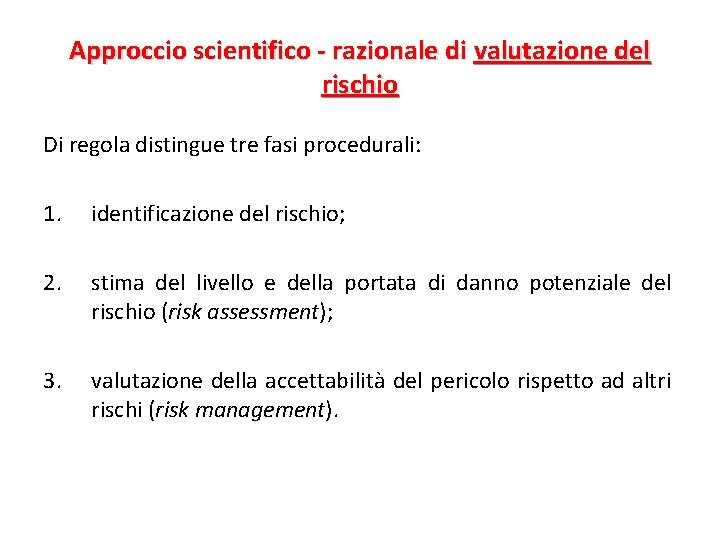 Approccio scientifico - razionale di valutazione del rischio

Di regola distingue tre fasi procedurali:

1. identificazione del rischio;

2. stima del livello e della portata di danno potenziale del rischio (risk assessment);

3. valutazione della accettabilità del pericolo rispetto ad altri rischi (risk management).